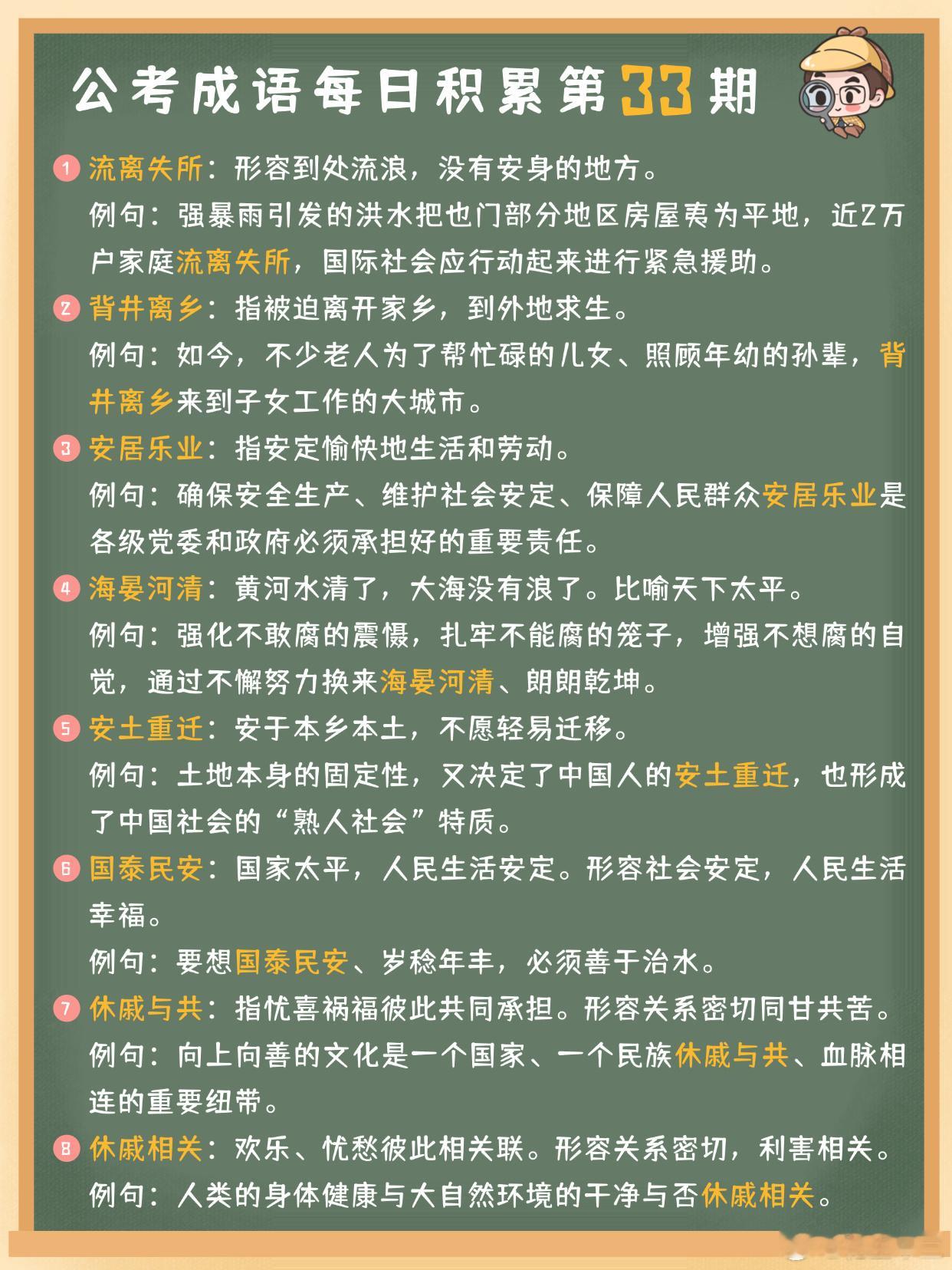 公考成语每日积累第33期

1 流离失所：形容到处流浪，没有安身的地方。
例句：强暴雨引发的洪水把也门部分地区房屋夷为平地，近2万户家庭流离失所，国际社会应行动起来进行紧急援助。

2 背井离乡：指被迫离开家乡，到外地求生。
例句：如今，不少老人为了帮忙碌的儿女、照顾年幼的孙辈，背井离乡来到子女工作的大城市。

3 安居乐业：指安定愉快地生活和劳动。
例句：确保安全生产、维护社会安定、保障人民群众安居乐业是各级党委和政府必须承担好的重要责任。

4 海晏河清：黄河水清了，大海没有浪了。比喻天下太平。
例句：强化不敢腐的震慑，扎牢不能腐的笼子，增强不想腐的自觉，通过不懈努力换来海晏河清、朗朗乾坤。

5 安土重迁：安于本乡本土，不愿轻易迁移。
例句：土地本身的固定性，又决定了中国人的安土重迁，也形成了中国社会的“熟人社会”特质。

6 国泰民安：国家太平，人民生活安定。形容社会安定，人民生活幸福。
例句：要想国泰民安、岁稔年丰，必须善于治水。

7 休戚与共：指忧喜祸福彼此共同承担。形容关系密切同甘共苦。
例句：向上向善的文化是一个国家、一个民族休戚与共、血脉相连的重要纽带。

8 休戚相关：欢乐、忧愁彼此相关联。形容关系密切，利害相关。
例句：人类的身体健康与大自然环境的干净与否休戚相关。